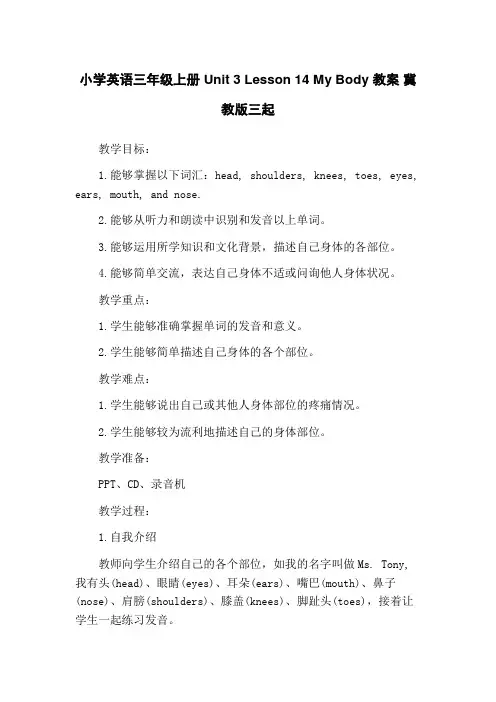 小学英语三年级上册 Unit 3 Lesson 14 My Body 教案 冀教版三起

教学目标：

1.能够掌握以下词汇：head, shoulders, knees, toes, eyes, ears, mouth, and nose.

2.能够从听力和朗读中识别和发音以上单词。

3.能够运用所学知识和文化背景，描述自己身体的各部位。

4.能够简单交流，表达自己身体不适或问询他人身体状况。

教学重点：

1.学生能够准确掌握单词的发音和意义。

2.学生能够简单描述自己身体的各个部位。

教学难点：

1.学生能够说出自己或其他人身体部位的疼痛情况。

2.学生能够较为流利地描述自己的身体部位。

教学准备：

PPT、CD、录音机

教学过程：

1.自我介绍

教师向学生介绍自己的各个部位，如我的名字叫做 Ms. Tony, 我有头(head)、眼睛(eyes)、耳朵(ears)、嘴巴(mouth)、鼻子(nose)、肩膀(shoulders)、膝盖(knees)、脚趾头(toes)，接着让学生一起练习发音。